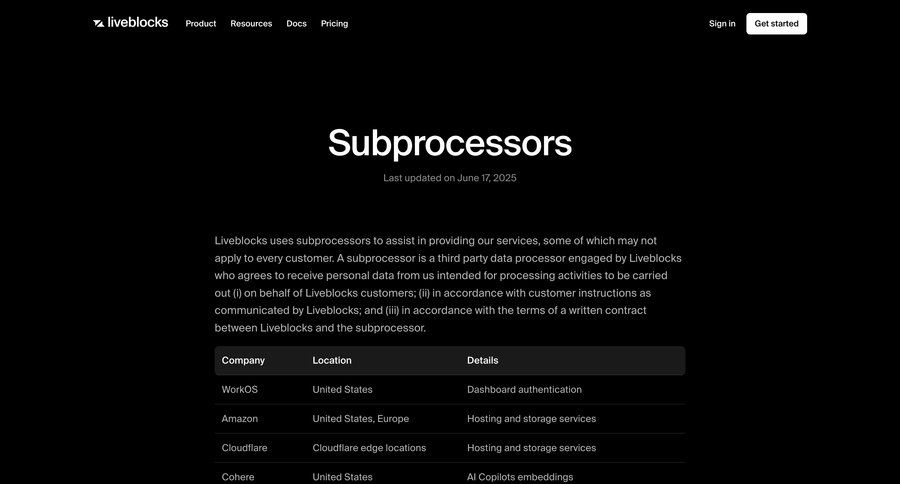 liveblocks Product Resources Docs Pricing Sign in Get started

Subprocessors

Last updated on June 17, 2025

Liveblocks uses subprocessors to assist in providing our services, some of which may not apply to every customer. A subprocessor is a third party data processor engaged by Liveblocks who agrees to receive personal data from us intended for processing activities to be carried out (i) on behalf of Liveblocks customers; (ii) in accordance with customer instructions as communicated by Liveblocks; and (iii) in accordance with the terms of a written contract between Liveblocks and the subprocessor.

| Company | Location | Details |
|---|---|---|
| WorkOS | United States | Dashboard authentication |
| Amazon | United States, Europe | Hosting and storage services |
| Cloudflare | Cloudflare edge locations | Hosting and storage services |
| Cohere | United States | AI Copilots embeddings |